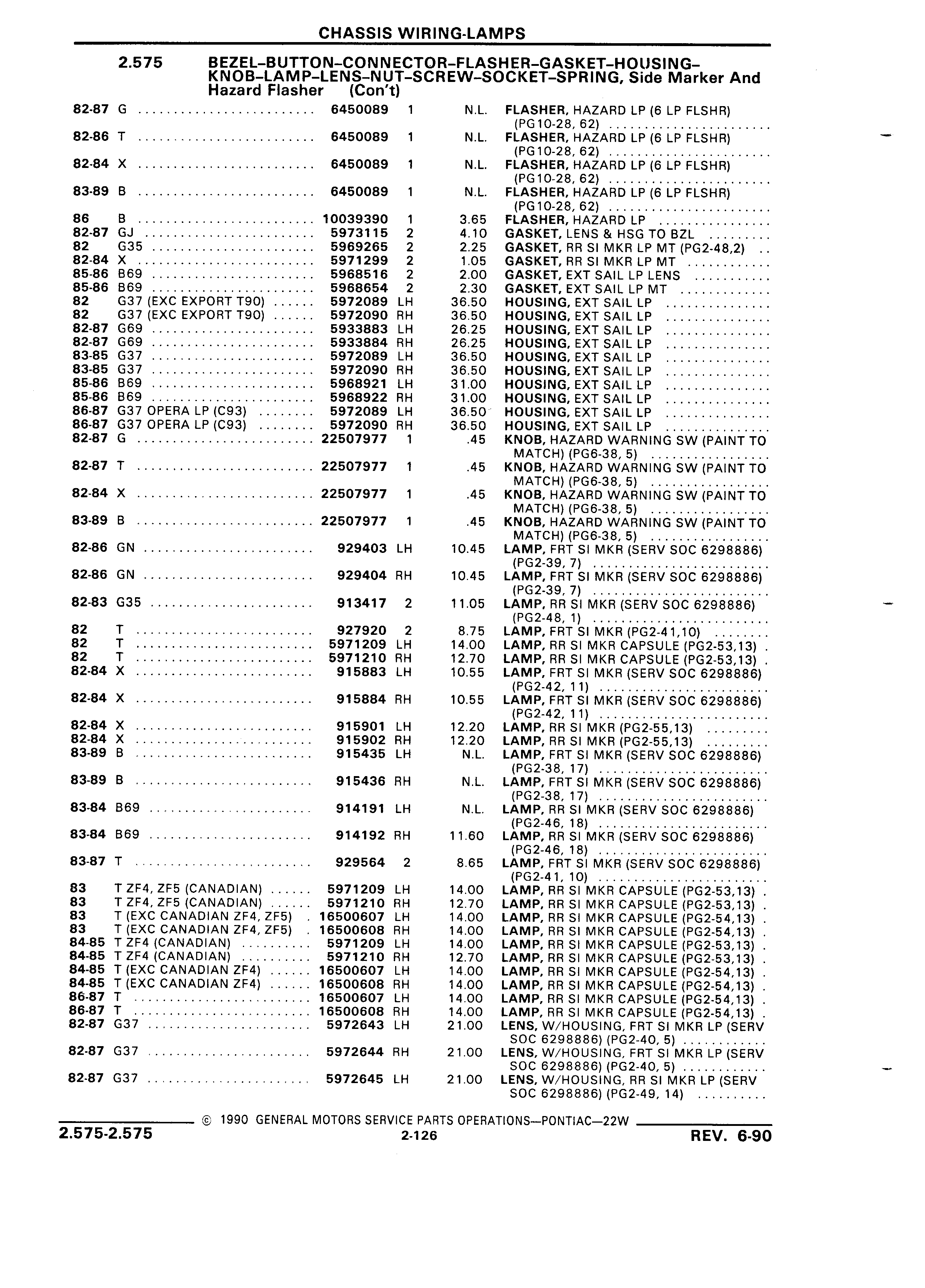 CHASSIS WIRING-LAMPS

2.575 BEZEL–BUTTON–CONNECTOR–FLASHER–GASKET–HOUSING–KNOB–LAMP–LENS–NUT–SCREW–SOCKET–SPRING, Side Marker And Hazard Flasher (Con't)

| | | | | | |
|---|---|---|---|---|---|
| 82-87 | G | 6450089 | 1 | N.L. | FLASHER, HAZARD LP (6 LP FLSHR) (PG10-28, 62) |
| 82-86 | T | 6450089 | 1 | N.L. | FLASHER, HAZARD LP (6 LP FLSHR) (PG10-28, 62) |
| 82-84 | X | 6450089 | 1 | N.L. | FLASHER, HAZARD LP (6 LP FLSHR) (PG10-28, 62) |
| 83-89 | B | 6450089 | 1 | N.L. | FLASHER, HAZARD LP (6 LP FLSHR) (PG10-28, 62) |
| 86 | B | 10039390 | 1 | 3.65 | FLASHER, HAZARD LP |
| 82-87 | GJ | 5973115 | 2 | 4.10 | GASKET, LENS & HSG TO BZL |
| 82 | G35 | 5969265 | 2 | 2.25 | GASKET, RR SI MKR LP MT (PG2-48,2) |
| 82-84 | X | 5971299 | 2 | 1.05 | GASKET, RR SI MKR LP MT |
| 85-86 | B69 | 5968516 | 2 | 2.00 | GASKET, EXT SAIL LP LENS |
| 85-86 | B69 | 5968654 | 2 | 2.30 | GASKET, EXT SAIL LP MT |
| 82 | G37 (EXC EXPORT T90) | 5972089 | LH | 36.50 | HOUSING, EXT SAIL LP |
| 82 | G37 (EXC EXPORT T90) | 5972090 | RH | 36.50 | HOUSING, EXT SAIL LP |
| 82-87 | G69 | 5933883 | LH | 26.25 | HOUSING, EXT SAIL LP |
| 82-87 | G69 | 5933884 | RH | 26.25 | HOUSING, EXT SAIL LP |
| 83-85 | G37 | 5972089 | LH | 36.50 | HOUSING, EXT SAIL LP |
| 83-85 | G37 | 5972090 | RH | 36.50 | HOUSING, EXT SAIL LP |
| 85-86 | B69 | 5968921 | LH | 31.00 | HOUSING, EXT SAIL LP |
| 85-86 | B69 | 5968922 | RH | 31.00 | HOUSING, EXT SAIL LP |
| 86-87 | G37 OPERA LP (C93) | 5972089 | LH | 36.50 | HOUSING, EXT SAIL LP |
| 86-87 | G37 OPERA LP (C93) | 5972090 | RH | 36.50 | HOUSING, EXT SAIL LP |
| 82-87 | G | 22507977 | 1 | .45 | KNOB, HAZARD WARNING SW (PAINT TO MATCH) (PG6-38, 5) |
| 82-87 | T | 22507977 | 1 | .45 | KNOB, HAZARD WARNING SW (PAINT TO MATCH) (PG6-38, 5) |
| 82-84 | X | 22507977 | 1 | .45 | KNOB, HAZARD WARNING SW (PAINT TO MATCH) (PG6-38, 5) |
| 83-89 | B | 22507977 | 1 | .45 | KNOB, HAZARD WARNING SW (PAINT TO MATCH) (PG6-38, 5) |
| 82-86 | GN | 929403 | LH | 10.45 | LAMP, FRT SI MKR (SERV SOC 6298886) (PG2-39, 7) |
| 82-86 | GN | 929404 | RH | 10.45 | LAMP, FRT SI MKR (SERV SOC 6298886) (PG2-39, 7) |
| 82-83 | G35 | 913417 | 2 | 11.05 | LAMP, RR SI MKR (SERV SOC 6298886) (PG2-48, 1) |
| 82 | T | 927920 | 2 | 8.75 | LAMP, FRT SI MKR (PG2-41,10) |
| 82 | T | 5971209 | LH | 14.00 | LAMP, RR SI MKR CAPSULE (PG2-53,13) |
| 82 | T | 5971210 | RH | 12.70 | LAMP, RR SI MKR CAPSULE (PG2-53,13) |
| 82-84 | X | 915883 | LH | 10.55 | LAMP, FRT SI MKR (SERV SOC 6298886) (PG2-42, 11) |
| 82-84 | X | 915884 | RH | 10.55 | LAMP, FRT SI MKR (SERV SOC 6298886) (PG2-42, 11) |
| 82-84 | X | 915901 | LH | 12.20 | LAMP, RR SI MKR (PG2-55,13) |
| 82-84 | X | 915902 | RH | 12.20 | LAMP, RR SI MKR (PG2-55,13) |
| 83-89 | B | 915435 | LH | N.L. | LAMP, FRT SI MKR (SERV SOC 6298886) (PG2-38, 17) |
| 83-89 | B | 915436 | RH | N.L. | LAMP, FRT SI MKR (SERV SOC 6298886) (PG2-38, 17) |
| 83-84 | B69 | 914191 | LH | N.L. | LAMP, RR SI MKR (SERV SOC 6298886) (PG2-46, 18) |
| 83-84 | B69 | 914192 | RH | 11.60 | LAMP, RR SI MKR (SERV SOC 6298886) (PG2-46, 18) |
| 83-87 | T | 929564 | 2 | 8.65 | LAMP, FRT SI MKR (SERV SOC 6298886) (PG2-41, 10) |
| 83 | T ZF4, ZF5 (CANADIAN) | 5971209 | LH | 14.00 | LAMP, RR SI MKR CAPSULE (PG2-53,13) |
| 83 | T ZF4, ZF5 (CANADIAN) | 5971210 | RH | 12.70 | LAMP, RR SI MKR CAPSULE (PG2-53,13) |
| 83 | T (EXC CANADIAN ZF4, ZF5) | 16500607 | LH | 14.00 | LAMP, RR SI MKR CAPSULE (PG2-54,13) |
| 83 | T (EXC CANADIAN ZF4, ZF5) | 16500608 | RH | 14.00 | LAMP, RR SI MKR CAPSULE (PG2-54,13) |
| 84-85 | T ZF4 (CANADIAN) | 5971209 | LH | 14.00 | LAMP, RR SI MKR CAPSULE (PG2-53,13) |
| 84-85 | T ZF4 (CANADIAN) | 5971210 | RH | 12.70 | LAMP, RR SI MKR CAPSULE (PG2-53,13) |
| 84-85 | T (EXC CANADIAN ZF4) | 16500607 | LH | 14.00 | LAMP, RR SI MKR CAPSULE (PG2-54,13) |
| 84-85 | T (EXC CANADIAN ZF4) | 16500608 | RH | 14.00 | LAMP, RR SI MKR CAPSULE (PG2-54,13) |
| 86-87 | T | 16500607 | LH | 14.00 | LAMP, RR SI MKR CAPSULE (PG2-54,13) |
| 86-87 | T | 16500608 | RH | 14.00 | LAMP, RR SI MKR CAPSULE (PG2-54,13) |
| 82-87 | G37 | 5972643 | LH | 21.00 | LENS, W/HOUSING, FRT SI MKR LP (SERV SOC 6298886) (PG2-40, 5) |
| 82-87 | G37 | 5972644 | RH | 21.00 | LENS, W/HOUSING, FRT SI MKR LP (SERV SOC 6298886) (PG2-40, 5) |
| 82-87 | G37 | 5972645 | LH | 21.00 | LENS, W/HOUSING, RR SI MKR LP (SERV SOC 6298886) (PG2-49, 14) |

© 1990 GENERAL MOTORS SERVICE PARTS OPERATIONS—PONTIAC—22W

2.575-2.575 2-126 REV. 6-90